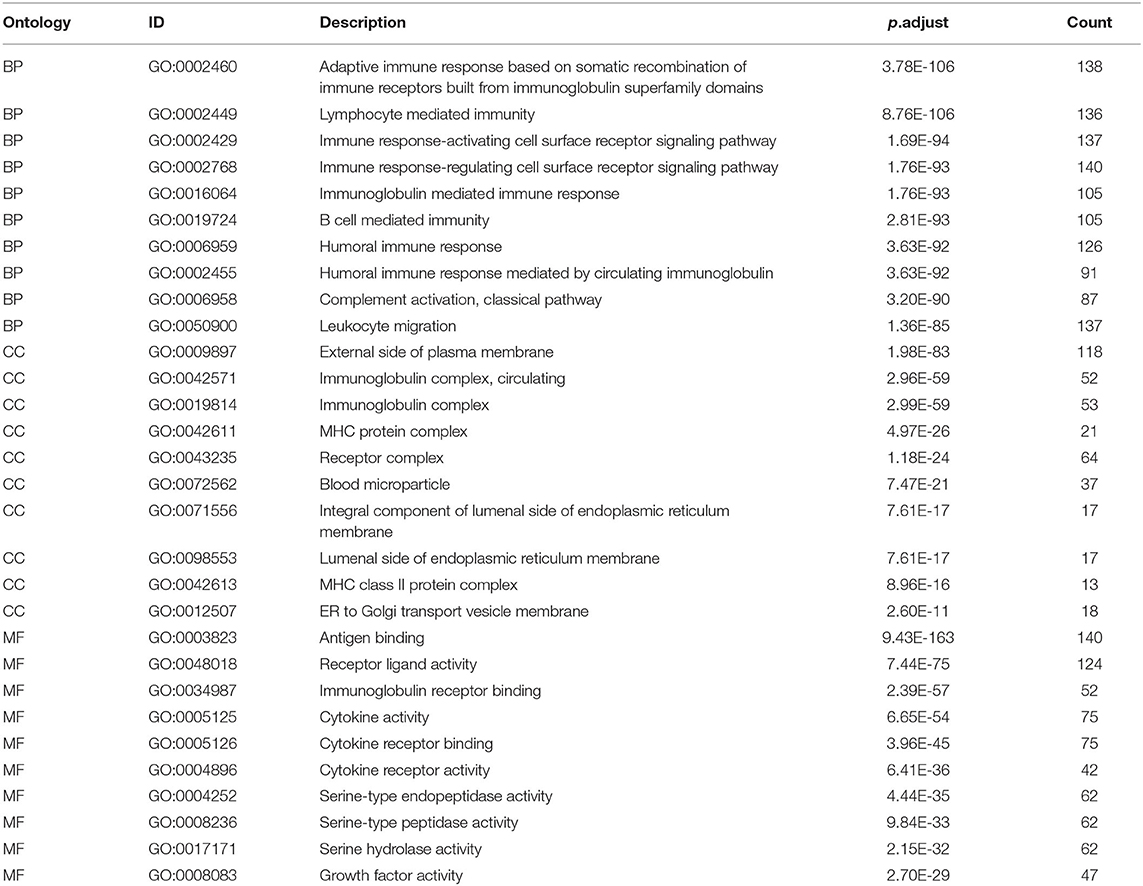 | Ontology | ID | Description | p.adjust | Count |
|---|---|---|---|---|
| BP | GO:0002460 | Adaptive immune response based on somatic recombination of immune receptors built from immunoglobulin superfamily domains | 3.78E-106 | 138 |
| BP | GO:0002449 | Lymphocyte mediated immunity | 8.76E-106 | 136 |
| BP | GO:0002429 | Immune response-activating cell surface receptor signaling pathway | 1.69E-94 | 137 |
| BP | GO:0002768 | Immune response-regulating cell surface receptor signaling pathway | 1.76E-93 | 140 |
| BP | GO:0016064 | Immunoglobulin mediated immune response | 1.76E-93 | 105 |
| BP | GO:0019724 | B cell mediated immunity | 2.81E-93 | 105 |
| BP | GO:0006959 | Humoral immune response | 3.63E-92 | 126 |
| BP | GO:0002455 | Humoral immune response mediated by circulating immunoglobulin | 3.63E-92 | 91 |
| BP | GO:0006958 | Complement activation, classical pathway | 3.20E-90 | 87 |
| BP | GO:0050900 | Leukocyte migration | 1.36E-85 | 137 |
| CC | GO:0009897 | External side of plasma membrane | 1.98E-83 | 118 |
| CC | GO:0042571 | Immunoglobulin complex, circulating | 2.96E-59 | 52 |
| CC | GO:0019814 | Immunoglobulin complex | 2.99E-59 | 53 |
| CC | GO:0042611 | MHC protein complex | 4.97E-26 | 21 |
| CC | GO:0043235 | Receptor complex | 1.18E-24 | 64 |
| CC | GO:0072562 | Blood microparticle | 7.47E-21 | 37 |
| CC | GO:0071556 | Integral component of lumenal side of endoplasmic reticulum membrane | 7.61E-17 | 17 |
| CC | GO:0098553 | Lumenal side of endoplasmic reticulum membrane | 7.61E-17 | 17 |
| CC | GO:0042613 | MHC class II protein complex | 8.96E-16 | 13 |
| CC | GO:0012507 | ER to Golgi transport vesicle membrane | 2.60E-11 | 18 |
| MF | GO:0003823 | Antigen binding | 9.43E-163 | 140 |
| MF | GO:0048018 | Receptor ligand activity | 7.44E-75 | 124 |
| MF | GO:0034987 | Immunoglobulin receptor binding | 2.39E-57 | 52 |
| MF | GO:0005125 | Cytokine activity | 6.65E-54 | 75 |
| MF | GO:0005126 | Cytokine receptor binding | 3.96E-45 | 75 |
| MF | GO:0004896 | Cytokine receptor activity | 6.41E-36 | 42 |
| MF | GO:0004252 | Serine-type endopeptidase activity | 4.44E-35 | 62 |
| MF | GO:0008236 | Serine-type peptidase activity | 9.84E-33 | 62 |
| MF | GO:0017171 | Serine hydrolase activity | 2.15E-32 | 62 |
| MF | GO:0008083 | Growth factor activity | 2.70E-29 | 47 |